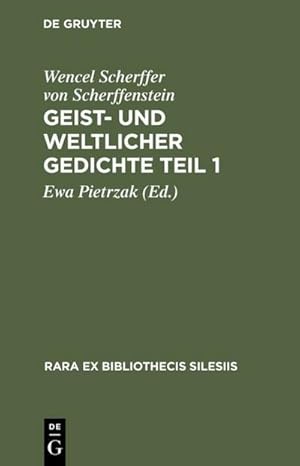 DE GRUYTER

Wencel Scherffer von Scherffenstein

GEIST- UND WELTLICHER GEDICHTE TEIL 1

Ewa Pietrzak (Ed.)

RARA EX BIBLIOTHECIS SILESIIS

DE
G